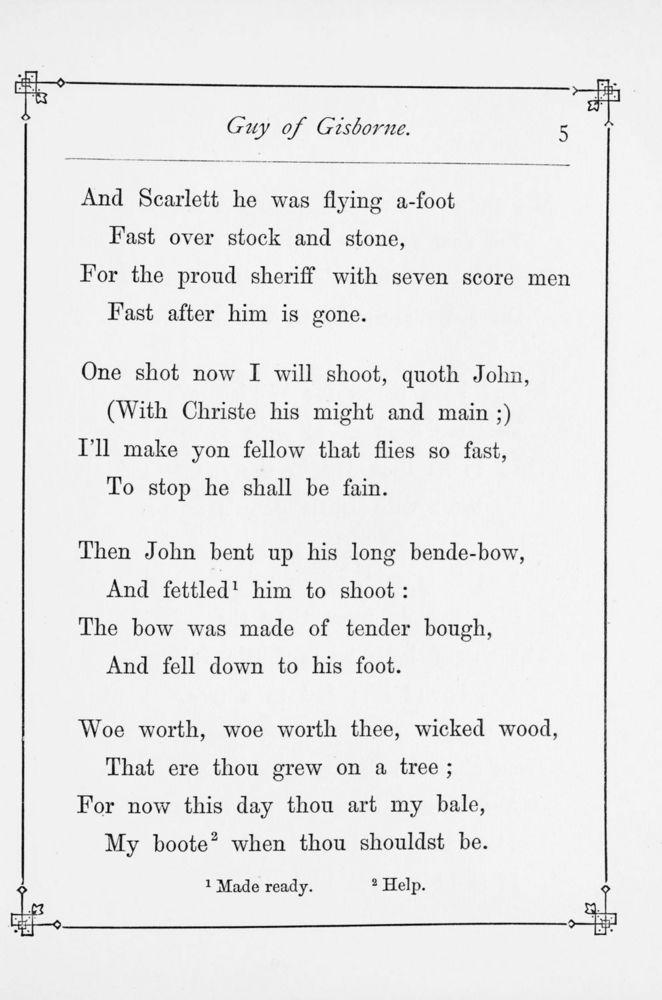 Guy of Gisborne. 5

And Scarlett he was flying a-foot
Fast over stock and stone,
For the proud sheriff with seven score men
Fast after him is gone.

One shot now I will shoot, quoth John,
(With Christe his might and main ;)
I'll make yon fellow that flies so fast,
To stop he shall be fain.

Then John bent up his long bende-bow,
And fettled$^1$ him to shoot :
The bow was made of tender bough,
And fell down to his foot.

Woe worth, woe worth thee, wicked wood,
That ere thou grew on a tree ;
For now this day thou art my bale,
My boote$^2$ when thou shouldst be.

$^1$ Made ready. $^2$ Help.